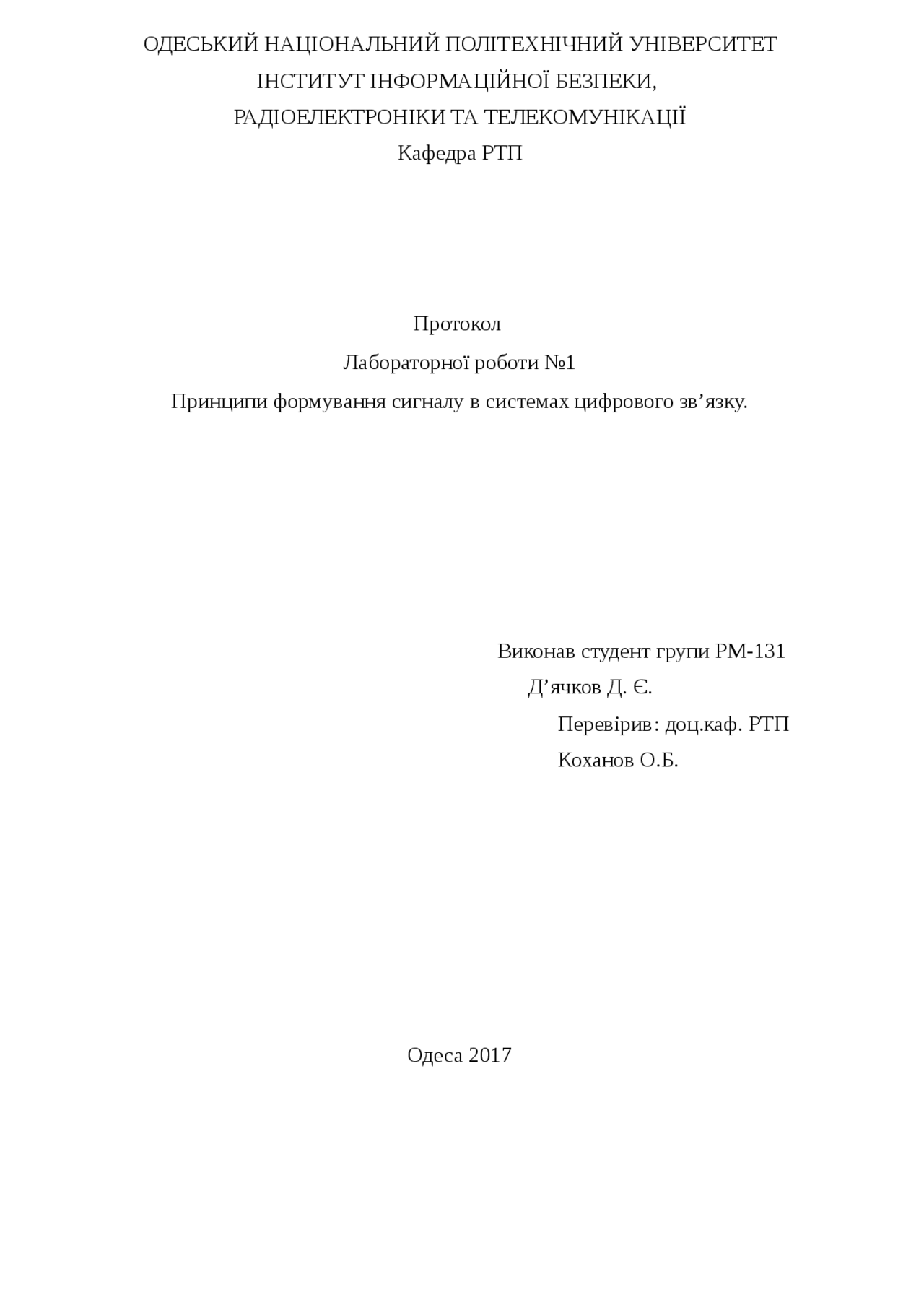 ОДЕСЬКИЙ НАЦІОНАЛЬНИЙ ПОЛІТЕХНІЧНИЙ УНІВЕРСИТЕТ
ІНСТИТУТ ІНФОРМАЦІЙНОЇ БЕЗПЕКИ,
РАДІОЕЛЕКТРОНІКИ ТА ТЕЛЕКОМУНІКАЦІЇ
Кафедра РТП

Протокол
Лабораторної роботи №1
Принципи формування сигналу в системах цифрового зв’язку.

Виконав студент групи РМ-131
Д’ячков Д. Є.
Перевірив: доц.каф. РТП
Коханов О.Б.

Одеса 2017